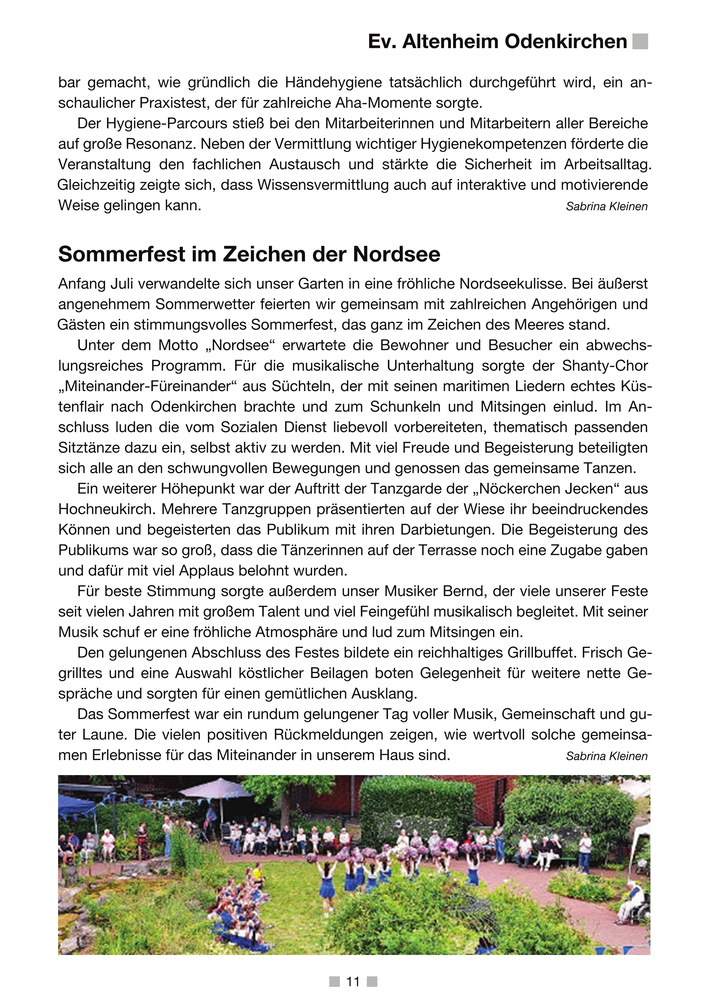 Ev. Altenheim Odenkirchen

bar gemacht, wie gründlich die Händehygiene tatsächlich durchgeführt wird, ein anschaulicher Praxistest, der für zahlreiche Aha-Momente sorgte.

Der Hygiene-Parcours stieß bei den Mitarbeiterinnen und Mitarbeitern aller Bereiche auf große Resonanz. Neben der Vermittlung wichtiger Hygienekompetenzen förderte die Veranstaltung den fachlichen Austausch und stärkte die Sicherheit im Arbeitsalltag. Gleichzeitig zeigte sich, dass Wissensvermittlung auch auf interaktive und motivierende Weise gelingen kann. Sabrina Kleinen

Sommerfest im Zeichen der Nordsee

Anfang Juli verwandelte sich unser Garten in eine fröhliche Nordseekulisse. Bei äußerst angenehmem Sommerwetter feierten wir gemeinsam mit zahlreichen Angehörigen und Gästen ein stimmungsvolles Sommerfest, das ganz im Zeichen des Meeres stand.

Unter dem Motto „Nordsee“ erwartete die Bewohner und Besucher ein abwechslungsreiches Programm. Für die musikalische Unterhaltung sorgte der Shanty-Chor „Miteinander-Füreinander“ aus Süchteln, der mit seinen maritimen Liedern echtes Küstenflair nach Odenkirchen brachte und zum Schunkeln und Mitsingen einlud. Im Anschluss luden die vom Sozialen Dienst liebevoll vorbereiteten, thematisch passenden Sitztänze dazu ein, selbst aktiv zu werden. Mit viel Freude und Begeisterung beteiligten sich alle an den schwungvollen Bewegungen und genossen das gemeinsame Tanzen.

Ein weiterer Höhepunkt war der Auftritt der Tanzgarde der „Nöckerchen Jecken“ aus Hochneukirch. Mehrere Tanzgruppen präsentierten auf der Wiese ihr beeindruckendes Können und begeisterten das Publikum mit ihren Darbietungen. Die Begeisterung des Publikums war so groß, dass die Tänzerinnen auf der Terrasse noch eine Zugabe gaben und dafür mit viel Applaus belohnt wurden.

Für beste Stimmung sorgte außerdem unser Musiker Bernd, der viele unserer Feste seit vielen Jahren mit großem Talent und viel Feingefühl musikalisch begleitet. Mit seiner Musik schuf er eine fröhliche Atmosphäre und lud zum Mitsingen ein.

Den gelungenen Abschluss des Festes bildete ein reichhaltiges Grillbuffet. Frisch Gegrilltes und eine Auswahl köstlicher Beilagen boten Gelegenheit für weitere nette Gespräche und sorgten für einen gemütlichen Ausklang.

Das Sommerfest war ein rundum gelungener Tag voller Musik, Gemeinschaft und guter Laune. Die vielen positiven Rückmeldungen zeigen, wie wertvoll solche gemeinsamen Erlebnisse für das Miteinander in unserem Haus sind. Sabrina Kleinen

11